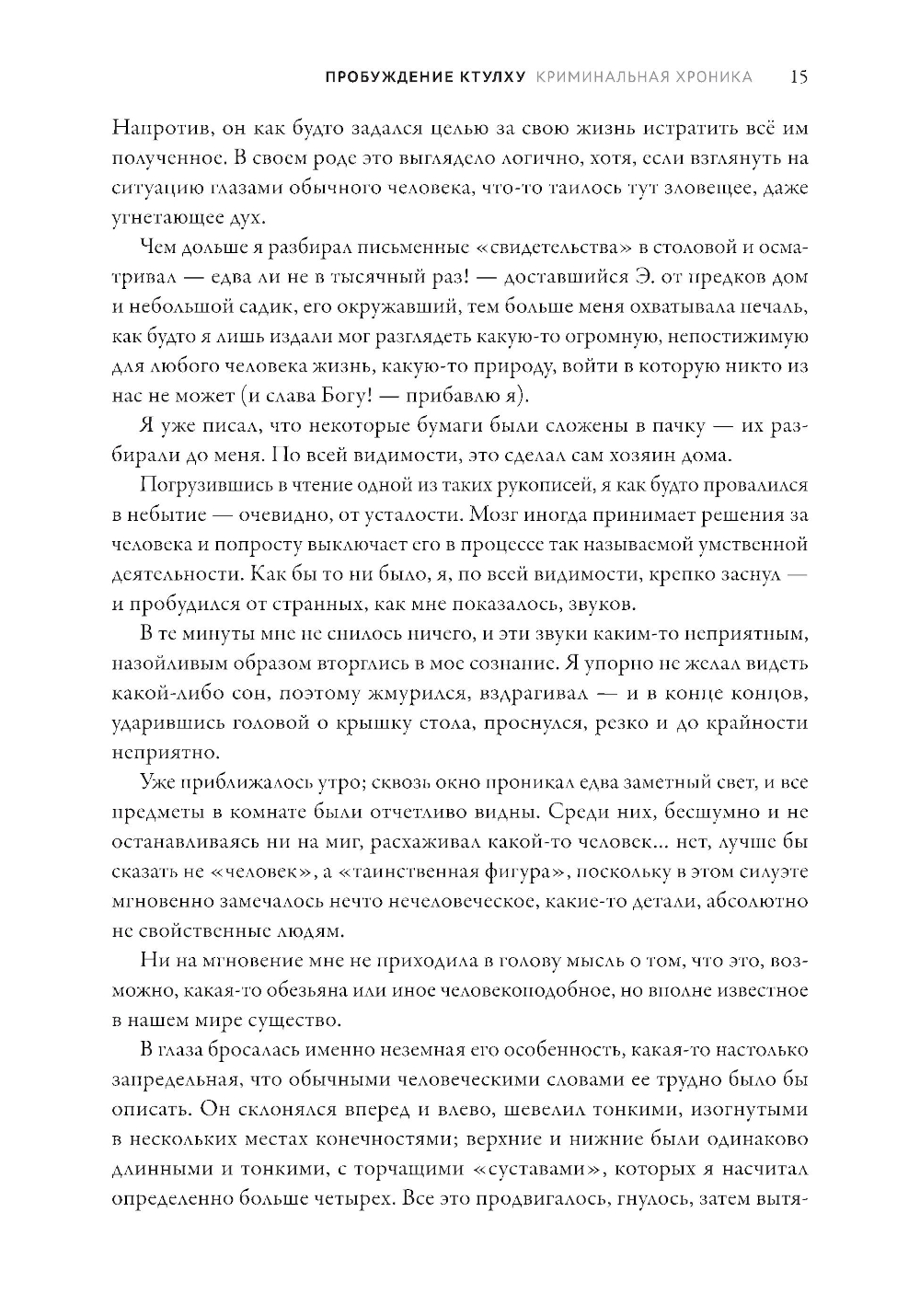 ПРОБУЖДЕНИЕ КТУЛХУ КРИМИНАЛЬНАЯ ХРОНИКА 15

Напротив, он как будто задался целью за свою жизнь истратить всё им полученное. В своем роде это выглядело логично, хотя, если взглянуть на ситуацию глазами обычного человека, что-то таилось тут зловещее, даже угнетающее дух.

Чем дольше я разбирал письменные «свидетельства» в столовой и осматривал — едва ли не в тысячный раз! — доставшийся Э. от предков дом и небольшой садик, его окружавший, тем больше меня охватывала печаль, как будто я лишь издали мог разглядеть какую-то огромную, непостижимую для любого человека жизнь, какую-то природу, войти в которую никто из нас не может (и слава Богу! — прибавлю я).

Я уже писал, что некоторые бумаги были сложены в пачку — их разбирали до меня. По всей видимости, это сделал сам хозяин дома.

Погрузившись в чтение одной из таких рукописей, я как будто провалился в небытие — очевидно, от усталости. Мозг иногда принимает решения за человека и попросту выключает его в процессе так называемой умственной деятельности. Как бы то ни было, я, по всей видимости, крепко заснул — и пробудился от странных, как мне показалось, звуков.

В те минуты мне не снилось ничего, и эти звуки каким-то неприятным, назойливым образом вторглись в мое сознание. Я упорно не желал видеть какой-либо сон, поэтому жмурился, вздрагивал — и в конце концов, ударившись головой о крышку стола, проснулся, резко и до крайности неприятно.

Уже приближалось утро; сквозь окно проникал едва заметный свет, и все предметы в комнате были отчетливо видны. Среди них, бесшумно и не останавливаясь ни на миг, расхаживал какой-то человек... нет, лучше бы сказать не «человек», а «таинственная фигура», поскольку в этом силуэте мгновенно замечалось нечто нечеловеческое, какие-то детали, абсолютно не свойственные людям.

Ни на мгновение мне не приходила в голову мысль о том, что это, возможно, какая-то обезьяна или иное человекоподобное, но вполне известное в нашем мире существо.

В глаза бросалась именно неземная его особенность, какая-то настолько запредельная, что обычными человеческими словами ее трудно было бы описать. Он склонялся вперед и влево, шевелил тонкими, изогнутыми в нескольких местах конечностями; верхние и нижние были одинаково длинными и тонкими, с торчащими «суставами», которых я насчитал определенно больше четырех. Все это продвигалось, гнулось, затем вытя-